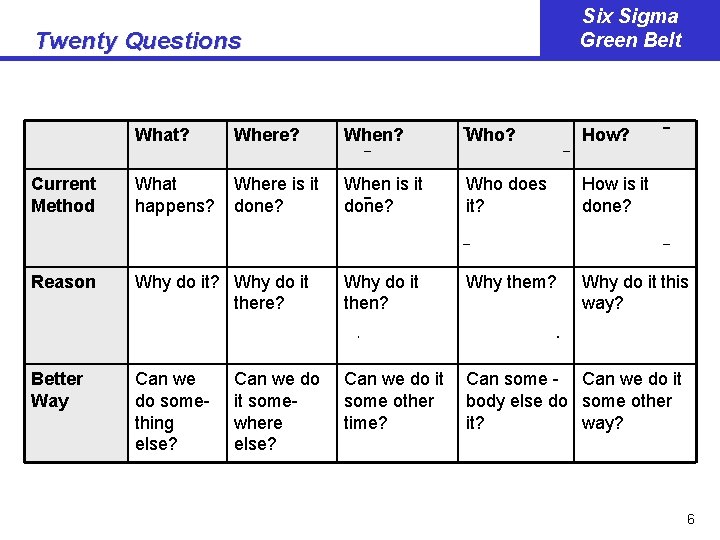 Twenty Questions

Six Sigma
Green Belt

| | What? | Where? | When? | Who? | How? |
|---|---|---|---|---|---|
| Current Method | What happens? | Where is it done? | When is it done? | Who does it? | How is it done? |
| Reason | Why do it? | Why do it there? | Why do it then? | Why them? | Why do it this way? |
| Better Way | Can we do something else? | Can we do it somewhere else? | Can we do it some other time? | Can some - body else do it? | Can we do it some other way? |

6